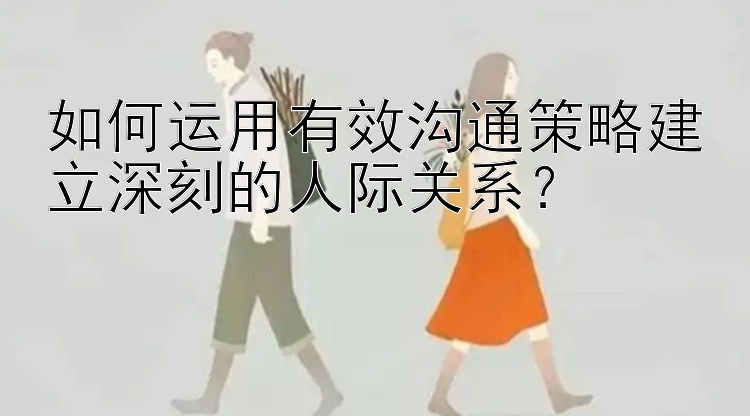 如何运用有效沟通策略建立深刻的人际关系？